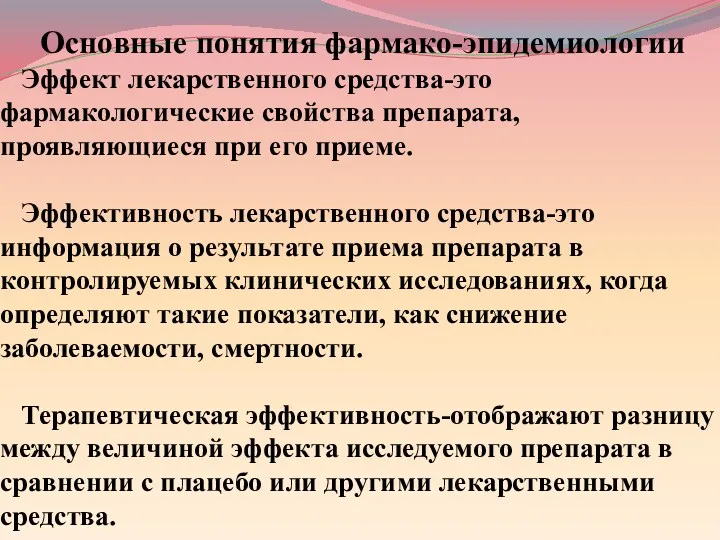 Основные понятия фармако-эпидемиологии

Эффект лекарственного средства-это фармакологические свойства препарата, проявляющиеся при его приеме.

Эффективность лекарственного средства-это информация о результате приема препарата в контролируемых клинических исследованиях, когда определяют такие показатели, как снижение заболеваемости, смертности.

Терапевтическая эффективность-отображают разницу между величиной эффекта исследуемого препарата в сравнении с плацебо или другими лекарственными средства.